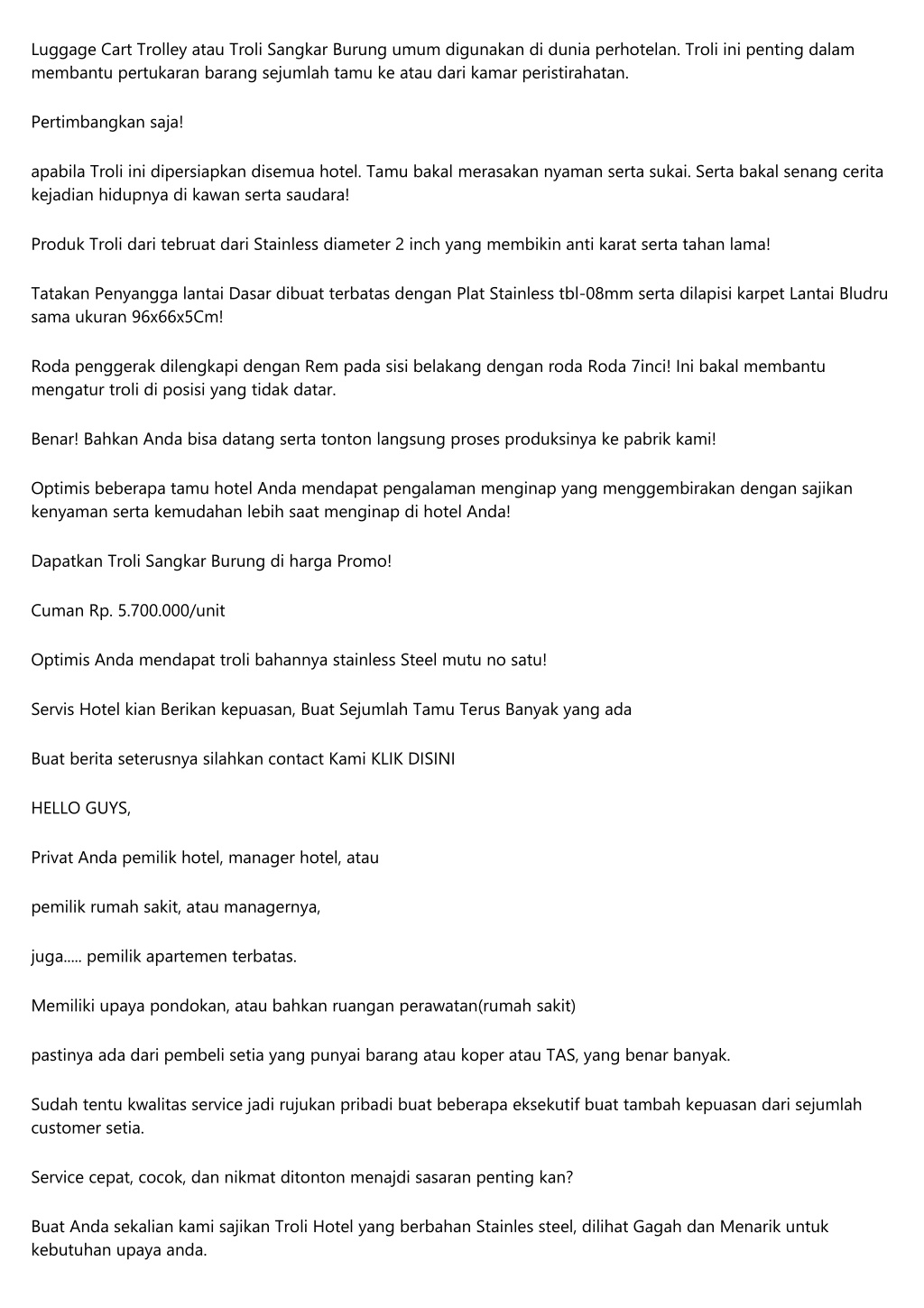 Luggage Cart Trolley atau Troli Sangkar Burung umum digunakan di dunia perhotelan. Troli ini penting dalam membantu pertukaran barang sejumlah tamu ke atau dari kamar peristirahatan.

Pertimbangkan saja!

apabila Troli ini dipersiapkan disemua hotel. Tamu bakal merasakan nyaman serta sukai. Serta bakal senang cerita kejadian hidupnya di kawan serta saudara!

Produk Troli dari tebruat dari Stainless diameter 2 inch yang membikin anti karat serta tahan lama!

Tatakan Penyangga lantai Dasar dibuat terbatas dengan Plat Stainless tbl-08mm serta dilapisi karpet Lantai Bludru sama ukuran 96x66x5Cm!

Roda penggerak dilengkapi dengan Rem pada sisi belakang dengan roda Roda 7inci! Ini bakal membantu mengatur troli di posisi yang tidak datar.

Benar! Bahkan Anda bisa datang serta tonton langsung proses produksinya ke pabrik kami!

Optimis beberapa tamu hotel Anda mendapat pengalaman menginap yang menggembirakan dengan sajikan kenyaman serta kemudahan lebih saat menginap di hotel Anda!

Dapatkan Troli Sangkar Burung di harga Promo!

Cuman Rp. 5.700.000/unit

Optimis Anda mendapat troli bahannya stainless Steel mutu no satu!

Servis Hotel kian Berikan kepuasan, Buat Sejumlah Tamu Terus Banyak yang ada

Buat berita seterusnya silahkan contact Kami KLIK DISINI

HELLO GUYS,

Privat Anda pemilik hotel, manager hotel, atau

pemilik rumah sakit, atau managernya,

juga..... pemilik apartemen terbatas.

Memiliki upaya pondokan, atau bahkan ruangan perawatan(rumah sakit)

pastinya ada dari pembeli setia yang punyai barang atau koper atau TAS, yang benar banyak.

Sudah tentu kwalitas service jadi rujukan pribadi buat beberapa eksekutif buat tambah kepuasan dari sejumlah customer setia.

Service cepat, cocok, dan nikmat ditonton menajdi sasaran penting kan?

Buat Anda sekalian kami sajikan Troli Hotel yang berbahan Stainles steel, dilihat Gagah dan Menarik untuk kebutuhan upaya anda.